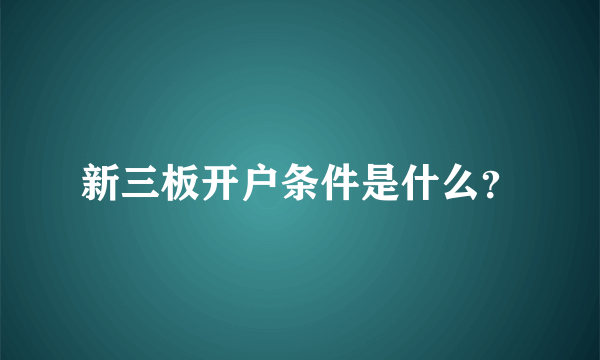 新三板开户条件是什么?